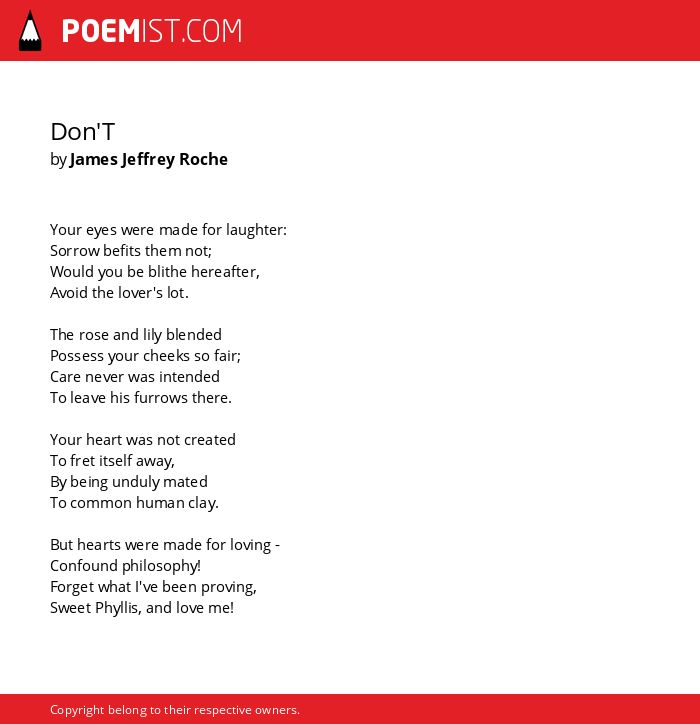 POEMIST.COM

Don'T
by James Jeffrey Roche

Your eyes were made for laughter:
Sorrow befits them not;
Would you be blithe hereafter,
Avoid the lover's lot.

The rose and lily blended
Possess your cheeks so fair;
Care never was intended
To leave his furrows there.

Your heart was not created
To fret itself away,
By being unduly mated
To common human clay.

But hearts were made for loving -
Confound philosophy!
Forget what I've been proving,
Sweet Phyllis, and love me!

Copyright belong to their respective owners.